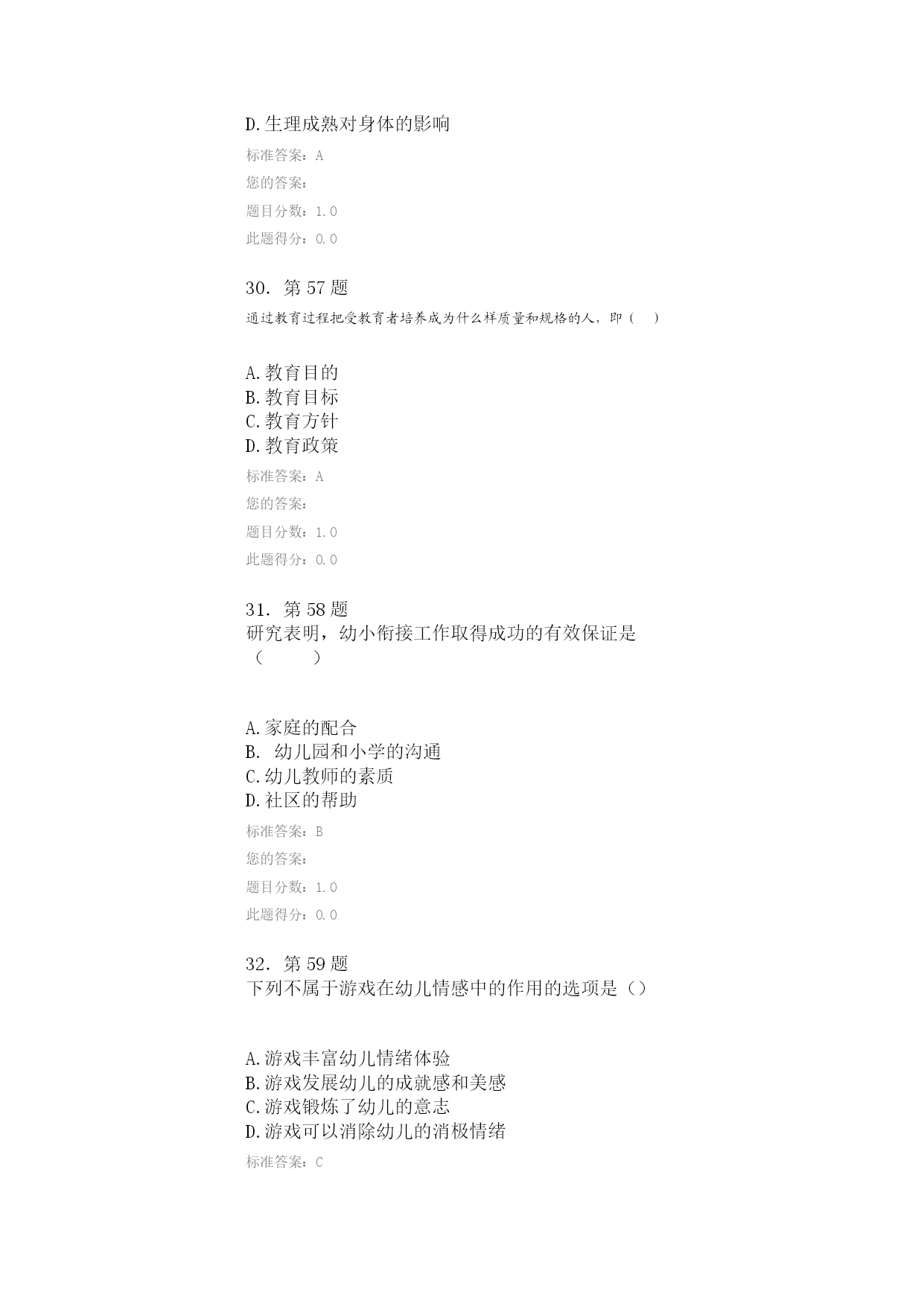 D.生理成熟对身体的影响

标准答案：A

您的答案：

题目分数：1.0

此题得分：0.0

30．第 57 题

通过教育过程把受教育者培养成为什么样质量和规格的人，即（ ）

A.教育目的
B.教育目标
C.教育方针
D.教育政策

标准答案：A

您的答案：

题目分数：1.0

此题得分：0.0

31．第 58 题

研究表明，幼小衔接工作取得成功的有效保证是（ ）

A.家庭的配合
B. 幼儿园和小学的沟通
C.幼儿教师的素质
D.社区的帮助

标准答案：B

您的答案：

题目分数：1.0

此题得分：0.0

32．第 59 题

下列不属于游戏在幼儿情感中的作用的选项是（）

A.游戏丰富幼儿情绪体验
B.游戏发展幼儿的成就感和美感
C.游戏锻炼了幼儿的意志
D.游戏可以消除幼儿的消极情绪

标准答案：C